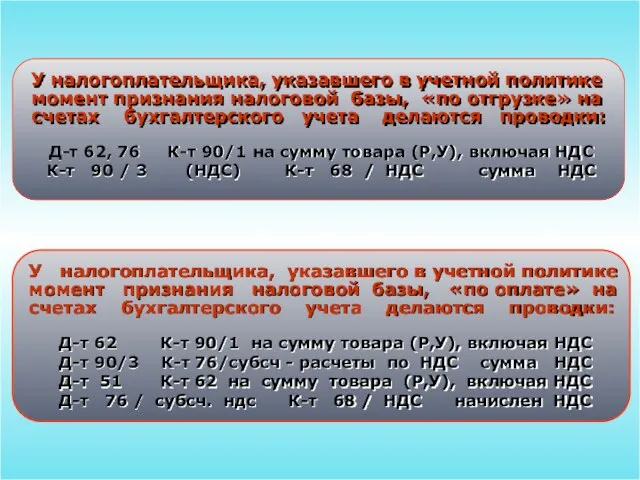 У налогоплательщика, указавшего в учетной политике момент признания налоговой базы, «по отгрузке» на счетах бухгалтерского учета делаются проводки:

Д-т 62, 76 К-т 90/1 на сумму товара (Р,У), включая НДС
К-т 90 / 3 (НДС) К-т 68 / НДС сумма НДС

У налогоплательщика, указавшего в учетной политике момент признания налоговой базы, «по оплате» на счетах бухгалтерского учета делаются проводки:

Д-т 62 К-т 90/1 на сумму товара (Р,У), включая НДС
Д-т 90/3 К-т 76/субсч - расчеты по НДС сумма НДС
Д-т 51 К-т 62 на сумму товара (Р,У), включая НДС
Д-т 76 / субсч. ндс К-т 68 / НДС начислен НДС